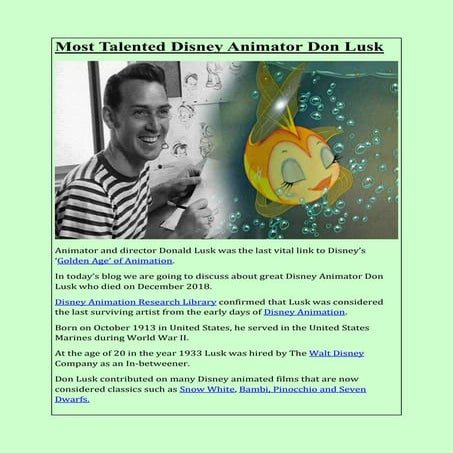 Most Talented Disney Animator Don Lusk

Animator and director Donald Lusk was the last vital link to Disney's 'Golden Age' of Animation.

In today's blog we are going to discuss about great Disney Animator Don Lusk who died on December 2018.

Disney Animation Research Library confirmed that Lusk was considered the last surviving artist from the early days of Disney Animation.

Born on October 1913 in United States, he served in the United States Marines during World War II.

At the age of 20 in the year 1933 Lusk was hired by The Walt Disney Company as an In-betweener.

Don Lusk contributed on many Disney animated films that are now considered classics such as Snow White, Bambi, Pinocchio and Seven Dwarfs.